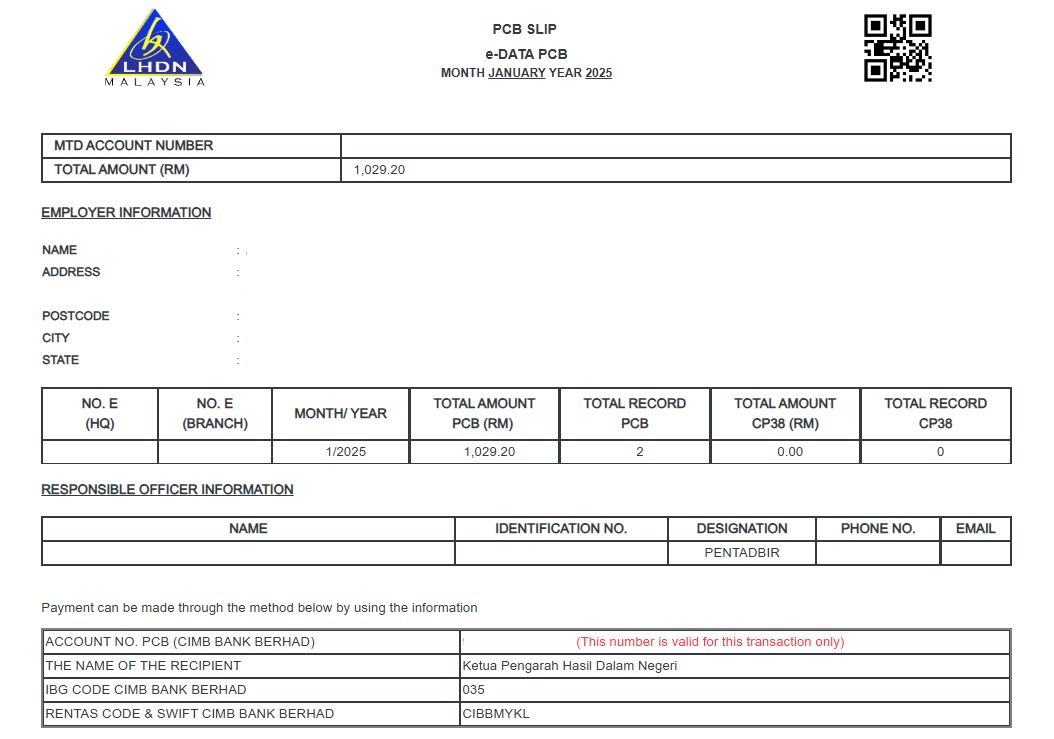 LHDN
MALAYSIA

PCB SLIP
e-DATA PCB
MONTH JANUARY YEAR 2025

| MTD ACCOUNT NUMBER | |
|---|---|
| TOTAL AMOUNT (RM) | 1,029.20 |

EMPLOYER INFORMATION

NAME :
ADDRESS :

POSTCODE :
CITY :
STATE :

| NO. E (HQ) | NO. E (BRANCH) | MONTH/ YEAR | TOTAL AMOUNT PCB (RM) | TOTAL RECORD PCB | TOTAL AMOUNT CP38 (RM) | TOTAL RECORD CP38 |
|---|---|---|---|---|---|---|
| | | 1/2025 | 1,029.20 | 2 | 0.00 | 0 |

RESPONSIBLE OFFICER INFORMATION

| NAME | IDENTIFICATION NO. | DESIGNATION | PHONE NO. | EMAIL |
|---|---|---|---|---|
| | | PENTADBIR | | |

Payment can be made through the method below by using the information

| ACCOUNT NO. PCB (CIMB BANK BERHAD) | (This number is valid for this transaction only) |
|---|---|
| THE NAME OF THE RECIPIENT | Ketua Pengarah Hasil Dalam Negeri |
| IBG CODE CIMB BANK BERHAD | 035 |
| RENTAS CODE & SWIFT CIMB BANK BERHAD | CIBBMYKL |